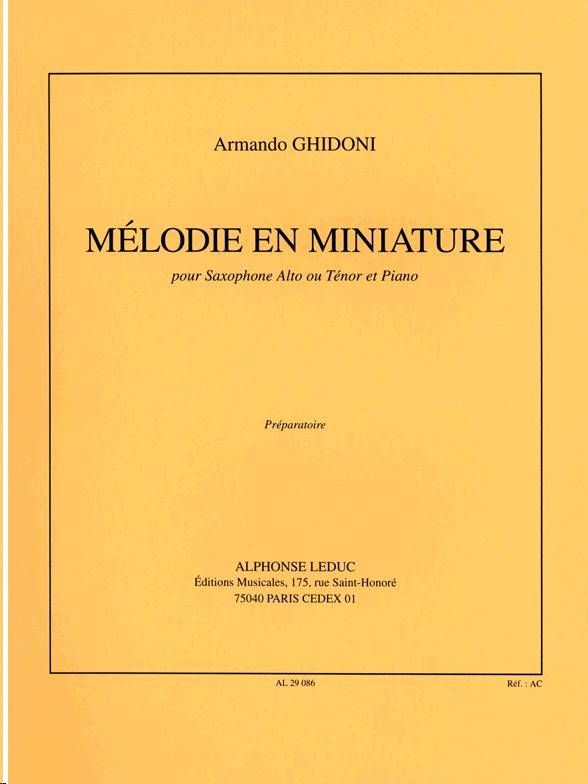 Armando GHIDONI

MÉLODIE EN MINIATURE

pour Saxophone Alto ou Ténor et Piano

Préparatoire

ALPHONSE LEDUC
Éditions Musicales, 175, rue Saint-Honoré
75040 PARIS CEDEX 01

AL 29 086

Réf. : AC